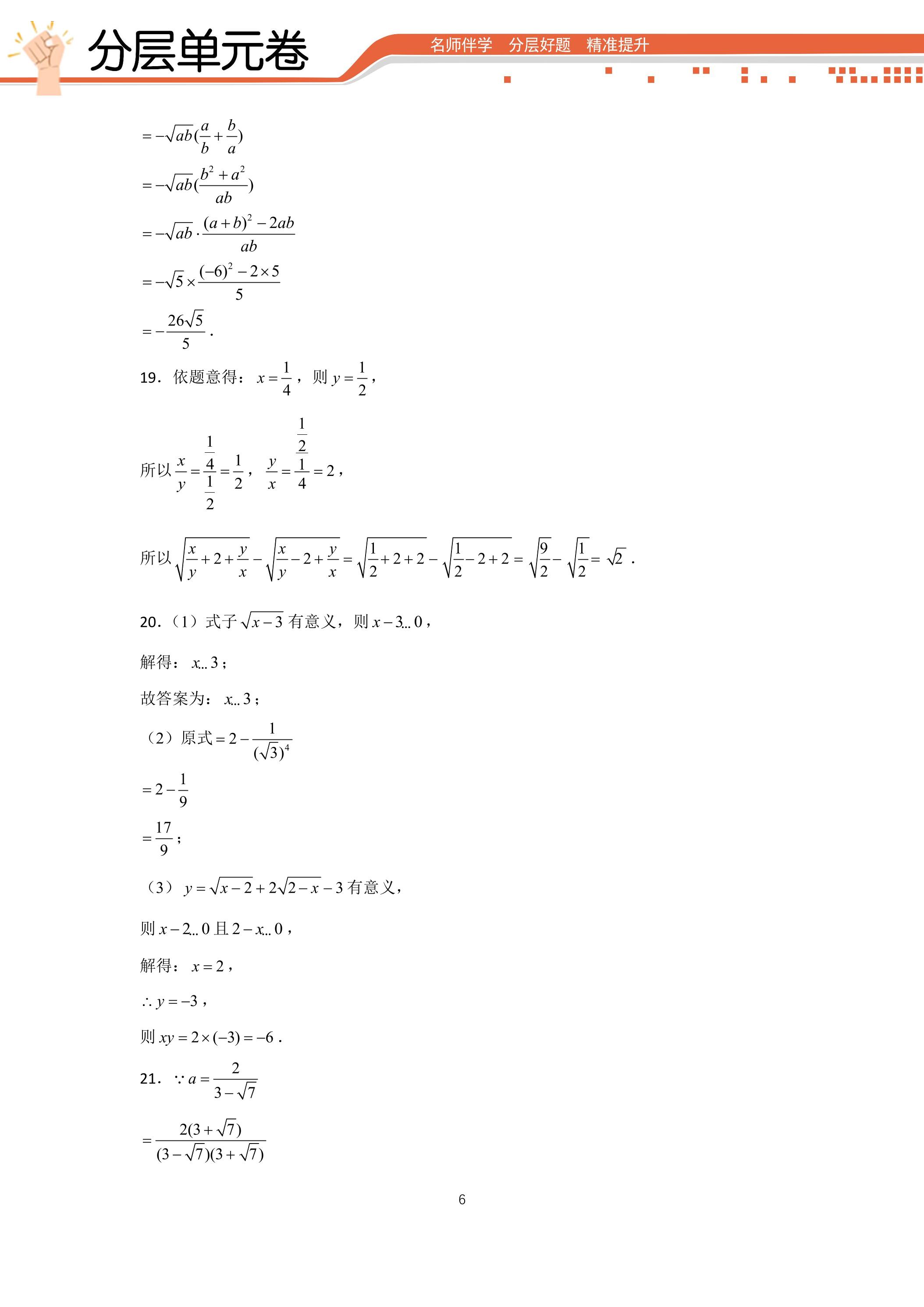 分层单元卷

名师伴学 分层好题 精准提升

$=-\sqrt{ab}(\frac{a}{b}+\frac{b}{a})$

$=-\sqrt{ab}(\frac{b^2+a^2}{ab})$

$=-\sqrt{ab}\cdot\frac{(a+b)^2-2ab}{ab}$

$=-\sqrt{5}\times\frac{(-6)^2-2\times5}{5}$

$=-\frac{26\sqrt{5}}{5}$.

19.依题意得：$x=\frac{1}{4}$，则$y=\frac{1}{2}$，

所以$\frac{x}{y}=\frac{\frac{1}{4}}{\frac{1}{2}}=\frac{1}{2}$，$\frac{y}{x}=\frac{\frac{1}{2}}{\frac{1}{4}}=2$，

所以$\sqrt{\frac{x}{y}+2+\frac{y}{x}}-\sqrt{\frac{x}{y}-2+\frac{y}{x}}=\sqrt{\frac{1}{2}+2+2}-\sqrt{\frac{1}{2}-2+2}=\sqrt{\frac{9}{2}}-\sqrt{\frac{1}{2}}=\sqrt{2}$.

20.（1）式子$\sqrt{x-3}$有意义，则$x-3...0$，

解得：$x...3$；

故答案为：$x...3$；

（2）原式$=2-\frac{1}{(\sqrt{3})^4}$

$=2-\frac{1}{9}$

$=\frac{17}{9}$；

（3）$y=\sqrt{x-2}+2\sqrt{2-x}-3$有意义，

则$x-2...0$且$2-x...0$，

解得：$x=2$，

$\therefore y=-3$，

则$xy=2\times(-3)=-6$.

21.$\because a=\frac{2}{3-\sqrt{7}}$

$=\frac{2(3+\sqrt{7})}{(3-\sqrt{7})(3+\sqrt{7})}$

6